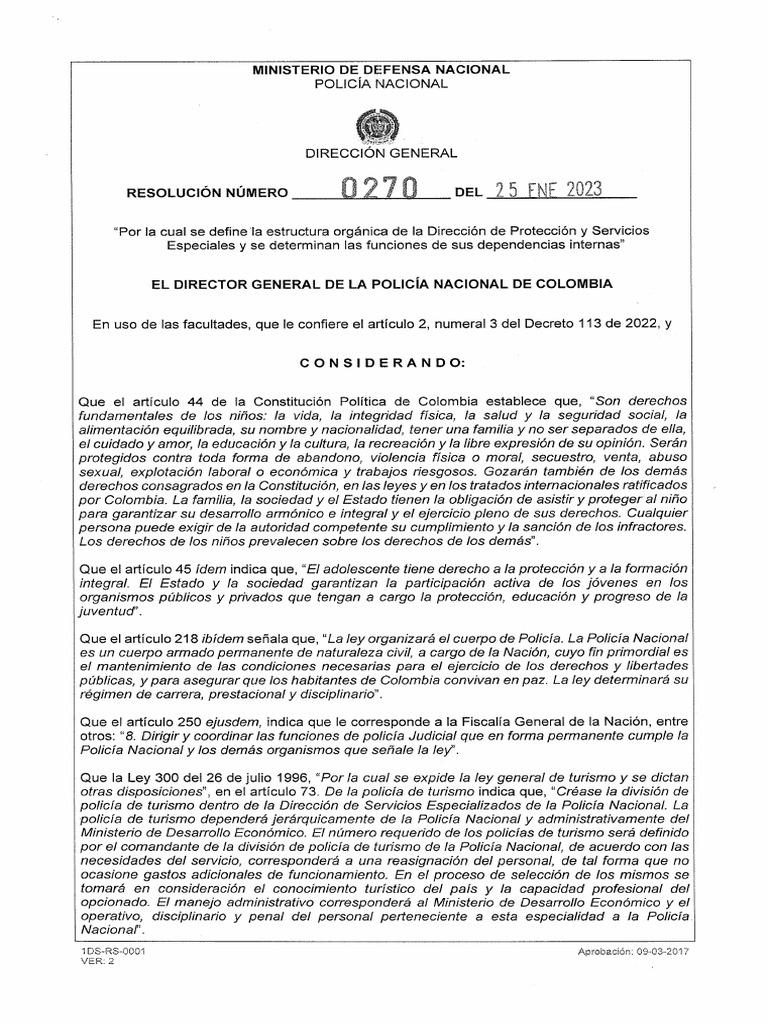 MINISTERIO DE DEFENSA NACIONAL
POLICÍA NACIONAL

DIRECCIÓN GENERAL

RESOLUCIÓN NÚMERO 0270 DEL 25 ENE 2023

"Por la cual se define la estructura orgánica de la Dirección de Protección y Servicios Especiales y se determinan las funciones de sus dependencias internas"

EL DIRECTOR GENERAL DE LA POLICÍA NACIONAL DE COLOMBIA

En uso de las facultades, que le confiere el artículo 2, numeral 3 del Decreto 113 de 2022, y

CONSIDERANDO:

Que el artículo 44 de la Constitución Política de Colombia establece que, "Son derechos fundamentales de los niños: la vida, la integridad física, la salud y la seguridad social, la alimentación equilibrada, su nombre y nacionalidad, tener una familia y no ser separados de ella, el cuidado y amor, la educación y la cultura, la recreación y la libre expresión de su opinión. Serán protegidos contra toda forma de abandono, violencia física o moral, secuestro, venta, abuso sexual, explotación laboral o económica y trabajos riesgosos. Gozarán también de los demás derechos consagrados en la Constitución, en las leyes y en los tratados internacionales ratificados por Colombia. La familia, la sociedad y el Estado tienen la obligación de asistir y proteger al niño para garantizar su desarrollo armónico e integral y el ejercicio pleno de sus derechos. Cualquier persona puede exigir de la autoridad competente su cumplimiento y la sanción de los infractores. Los derechos de los niños prevalecen sobre los derechos de los demás".

Que el artículo 45 ídem indica que, "El adolescente tiene derecho a la protección y a la formación integral. El Estado y la sociedad garantizan la participación activa de los jóvenes en los organismos públicos y privados que tengan a cargo la protección, educación y progreso de la juventud".

Que el artículo 218 ibídem señala que, "La ley organizará el cuerpo de Policía. La Policía Nacional es un cuerpo armado permanente de naturaleza civil, a cargo de la Nación, cuyo fin primordial es el mantenimiento de las condiciones necesarias para el ejercicio de los derechos y libertades públicas, y para asegurar que los habitantes de Colombia convivan en paz. La ley determinará su régimen de carrera, prestacional y disciplinario".

Que el artículo 250 ejusdem, indica que le corresponde a la Fiscalía General de la Nación, entre otros: "8. Dirigir y coordinar las funciones de policía Judicial que en forma permanente cumple la Policía Nacional y los demás organismos que señale la ley".

Que la Ley 300 del 26 de julio 1996, "Por la cual se expide la ley general de turismo y se dictan otras disposiciones", en el artículo 73. De la policía de turismo indica que, "Créase la división de policía de turismo dentro de la Dirección de Servicios Especializados de la Policía Nacional. La policía de turismo dependerá jerárquicamente de la Policía Nacional y administrativamente del Ministerio de Desarrollo Económico. El número requerido de los policías de turismo será definido por el comandante de la división de policía de turismo de la Policía Nacional, de acuerdo con las necesidades del servicio, corresponderá a una reasignación del personal, de tal forma que no ocasione gastos adicionales de funcionamiento. En el proceso de selección de los mismos se tomará en consideración el conocimiento turístico del país y la capacidad profesional del opcionado. El manejo administrativo corresponderá al Ministerio de Desarrollo Económico y el operativo, disciplinario y penal del personal perteneciente a esta especialidad a la Policía Nacional".

1DS-RS-0001
VER: 2

Aprobación: 09-03-2017